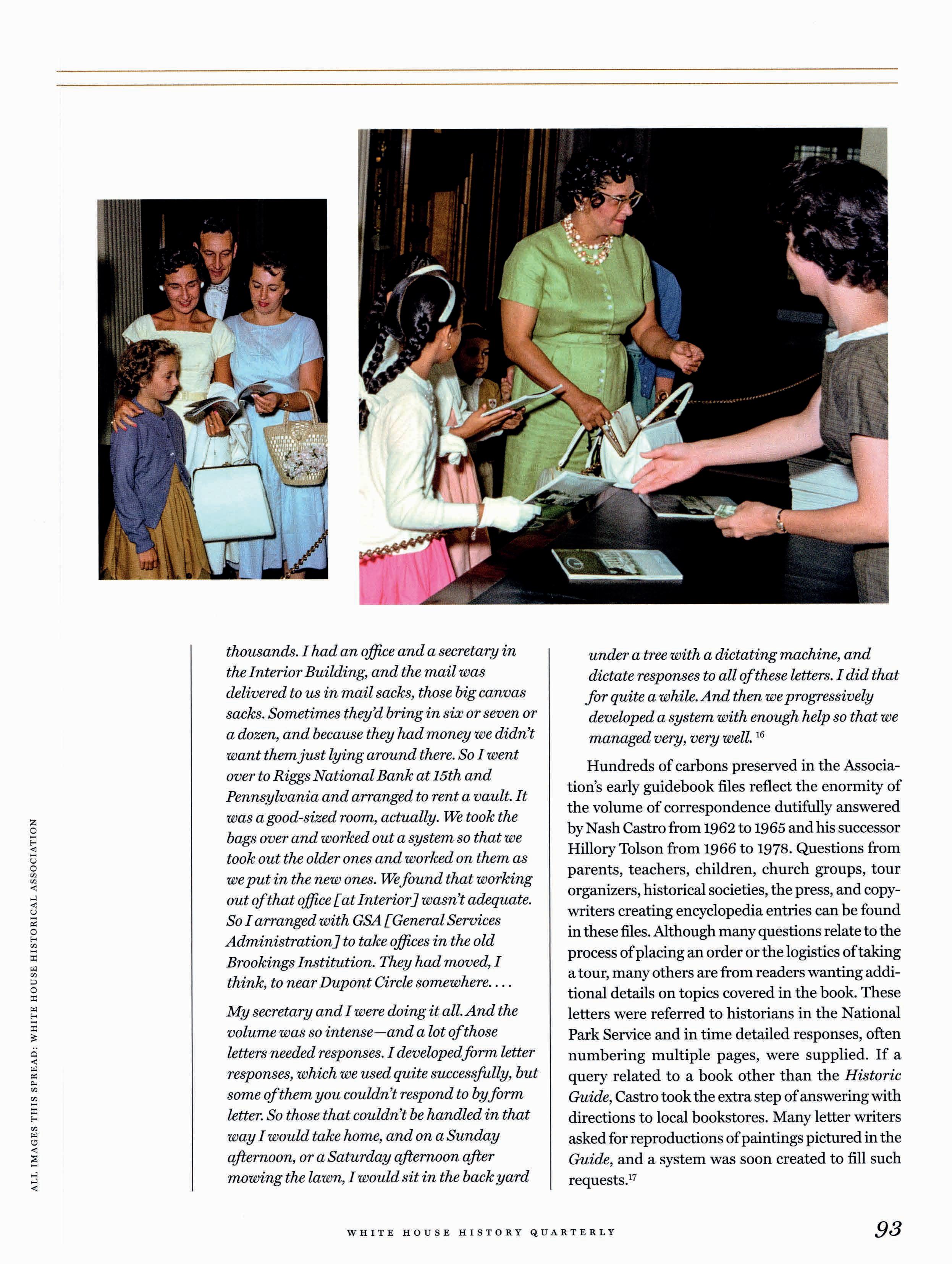 ALL IMAGES THIS SPREAD: WHITE HOUSE HISTORICAL ASSOCIATION

thousands. I had an office and a secretary in the Interior Building, and the mail was delivered to us in mail sacks, those big canvas sacks. Sometimes they'd bring in six or seven or a dozen, and because they had money we didn't want them just lying around there. So I went over to Riggs National Bank at 15th and Pennsylvania and arranged to rent a vault. It was a good-sized room, actually. We took the bags over and worked out a system so that we took out the older ones and worked on them as we put in the new ones. We found that working out of that office [at Interior] wasn't adequate. So I arranged with GSA [General Services Administration] to take offices in the old Brookings Institution. They had moved, I think, to near Dupont Circle somewhere. . . .

My secretary and I were doing it all. And the volume was so intense—and a lot of those letters needed responses. I developed form letter responses, which we used quite successfully, but some of them you couldn't respond to by form letter. So those that couldn't be handled in that way I would take home, and on a Sunday afternoon, or a Saturday afternoon after mowing the lawn, I would sit in the back yard under a tree with a dictating machine, and dictate responses to all of these letters. I did that for quite a while. And then we progressively developed a system with enough help so that we managed very, very well. $^{16}$

Hundreds of carbons preserved in the Association's early guidebook files reflect the enormity of the volume of correspondence dutifully answered by Nash Castro from 1962 to 1965 and his successor Hillory Tolson from 1966 to 1978. Questions from parents, teachers, children, church groups, tour organizers, historical societies, the press, and copywriters creating encyclopedia entries can be found in these files. Although many questions relate to the process of placing an order or the logistics of taking a tour, many others are from readers wanting additional details on topics covered in the book. These letters were referred to historians in the National Park Service and in time detailed responses, often numbering multiple pages, were supplied. If a query related to a book other than the Historic Guide, Castro took the extra step of answering with directions to local bookstores. Many letter writers asked for reproductions of paintings pictured in the Guide, and a system was soon created to fill such requests.$^{17}$

WHITE HOUSE HISTORY QUARTERLY 93